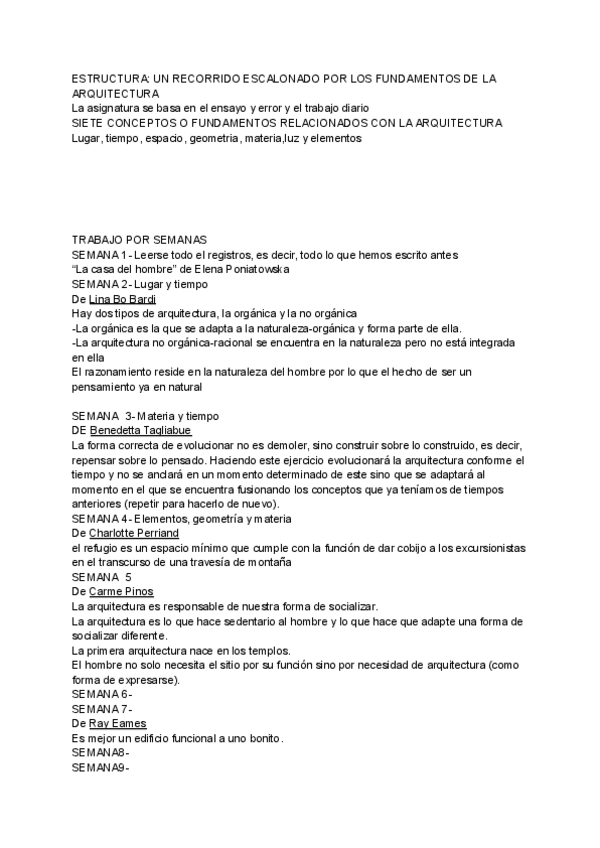 ESTRUCTURA: UN RECORRIDO ESCALONADO POR LOS FUNDAMENTOS DE LA ARQUITECTURA
La asignatura se basa en el ensayo y error y el trabajo diario
SIETE CONCEPTOS O FUNDAMENTOS RELACIONADOS CON LA ARQUITECTURA
Lugar, tiempo, espacio, geometria, materia,luz y elementos

TRABAJO POR SEMANAS
SEMANA 1- Leerse todo el registros, es decir, todo lo que hemos escrito antes
“La casa del hombre” de Elena Poniatowska
SEMANA 2- Lugar y tiempo
De Lina Bo Bardi
Hay dos tipos de arquitectura, la orgánica y la no orgánica
-La orgánica es la que se adapta a la naturaleza-orgánica y forma parte de ella.
-La arquitectura no orgánica-racional se encuentra en la naturaleza pero no está integrada en ella
El razonamiento reside en la naturaleza del hombre por lo que el hecho de ser un pensamiento ya en natural

SEMANA 3- Materia y tiempo
DE Benedetta Tagliabue
La forma correcta de evolucionar no es demoler, sino construir sobre lo construido, es decir, repensar sobre lo pensado. Haciendo este ejercicio evolucionará la arquitectura conforme el tiempo y no se anclará en un momento determinado de este sino que se adaptará al momento en el que se encuentra fusionando los conceptos que ya teníamos de tiempos anteriores (repetir para hacerlo de nuevo).
SEMANA 4- Elementos, geometría y materia
De Charlotte Perriand
el refugio es un espacio mínimo que cumple con la función de dar cobijo a los excursionistas en el transcurso de una travesía de montaña
SEMANA 5
De Carme Pinos
La arquitectura es responsable de nuestra forma de socializar.
La arquitectura es lo que hace sedentario al hombre y lo que hace que adapte una forma de socializar diferente.
La primera arquitectura nace en los templos.
El hombre no solo necesita el sitio por su función sino por necesidad de arquitectura (como forma de expresarse).
SEMANA 6-
SEMANA 7-
De Ray Eames
Es mejor un edificio funcional a uno bonito.
SEMANA8-
SEMANA9-